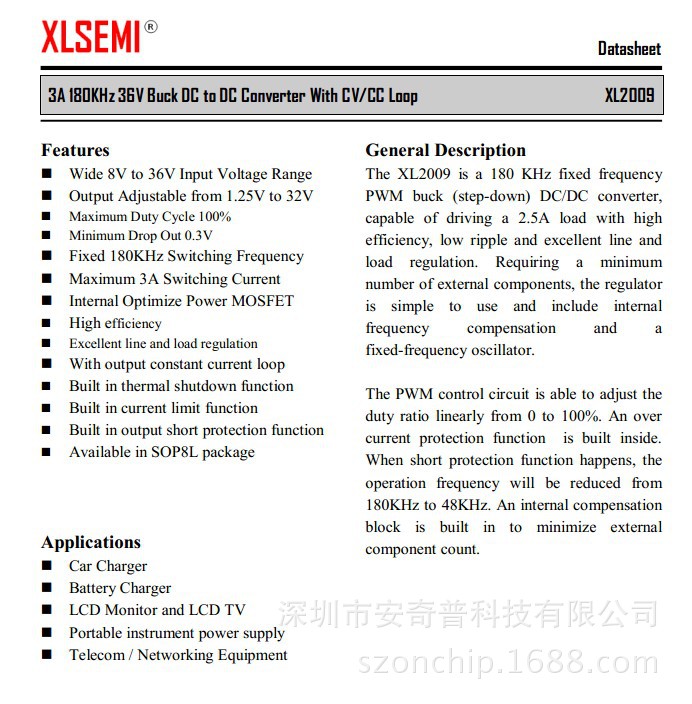 XLSEMI®

Datasheet

3A 180KHz 36V Buck DC to DC Converter With CV/CC Loop XL2009

Features

■ Wide 8V to 36V Input Voltage Range
■ Output Adjustable from 1.25V to 32V
■ Maximum Duty Cycle 100%
■ Minimum Drop Out 0.3V
■ Fixed 180KHz Switching Frequency
■ Maximum 3A Switching Current
■ Internal Optimize Power MOSFET
■ High efficiency
■ Excellent line and load regulation
■ With output constant current loop
■ Built in thermal shutdown function
■ Built in current limit function
■ Built in output short protection function
■ Available in SOP8L package

Applications

■ Car Charger
■ Battery Charger
■ LCD Monitor and LCD TV
■ Portable instrument power supply
■ Telecom / Networking Equipment

General Description

The XL2009 is a 180 KHz fixed frequency PWM buck (step-down) DC/DC converter, capable of driving a 2.5A load with high efficiency, low ripple and excellent line and load regulation. Requiring a minimum number of external components, the regulator is simple to use and include internal frequency compensation and a fixed-frequency oscillator.

The PWM control circuit is able to adjust the duty ratio linearly from 0 to 100%. An over current protection function is built inside. When short protection function happens, the operation frequency will be reduced from 180KHz to 48KHz. An internal compensation block is built in to minimize external component count.

深圳市安奇普科技有限公司
szonchip.1688.com